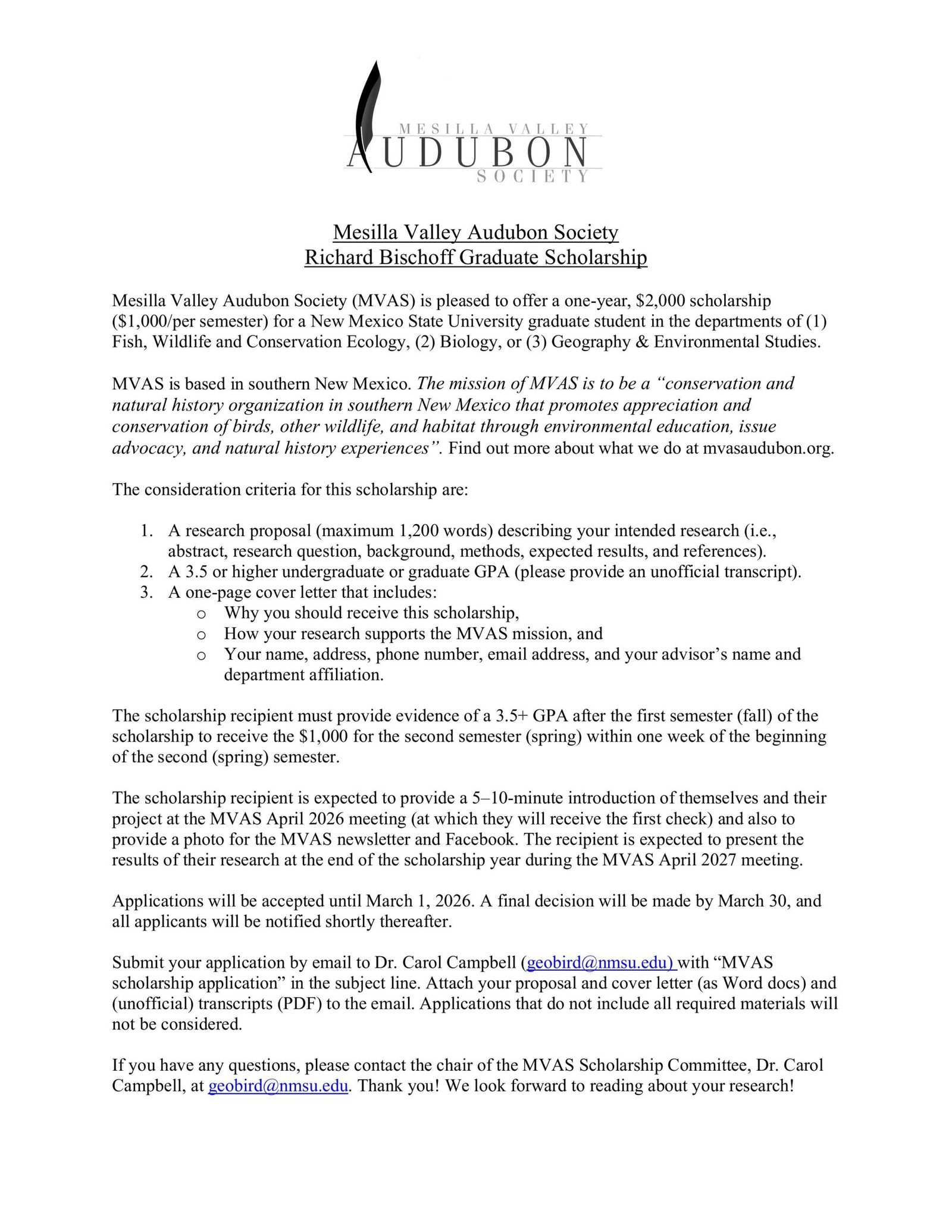 MESILLA VALLEY
AUDUBON
SOCIETY

Mesilla Valley Audubon Society
Richard Bischoff Graduate Scholarship

Mesilla Valley Audubon Society (MVAS) is pleased to offer a one-year, \$2,000 scholarship (\$1,000/per semester) for a New Mexico State University graduate student in the departments of (1) Fish, Wildlife and Conservation Ecology, (2) Biology, or (3) Geography & Environmental Studies.

MVAS is based in southern New Mexico. The mission of MVAS is to be a “conservation and natural history organization in southern New Mexico that promotes appreciation and conservation of birds, other wildlife, and habitat through environmental education, issue advocacy, and natural history experiences”. Find out more about what we do at mvasaudubon.org.

The consideration criteria for this scholarship are:

1. A research proposal (maximum 1,200 words) describing your intended research (i.e., abstract, research question, background, methods, expected results, and references).
2. A 3.5 or higher undergraduate or graduate GPA (please provide an unofficial transcript).
3. A one-page cover letter that includes:
o Why you should receive this scholarship,
o How your research supports the MVAS mission, and
o Your name, address, phone number, email address, and your advisor’s name and department affiliation.

The scholarship recipient must provide evidence of a 3.5+ GPA after the first semester (fall) of the scholarship to receive the \$1,000 for the second semester (spring) within one week of the beginning of the second (spring) semester.

The scholarship recipient is expected to provide a 5–10-minute introduction of themselves and their project at the MVAS April 2026 meeting (at which they will receive the first check) and also to provide a photo for the MVAS newsletter and Facebook. The recipient is expected to present the results of their research at the end of the scholarship year during the MVAS April 2027 meeting.

Applications will be accepted until March 1, 2026. A final decision will be made by March 30, and all applicants will be notified shortly thereafter.

Submit your application by email to Dr. Carol Campbell (geobird@nmsu.edu) with “MVAS scholarship application” in the subject line. Attach your proposal and cover letter (as Word docs) and (unofficial) transcripts (PDF) to the email. Applications that do not include all required materials will not be considered.

If you have any questions, please contact the chair of the MVAS Scholarship Committee, Dr. Carol Campbell, at geobird@nmsu.edu. Thank you! We look forward to reading about your research!